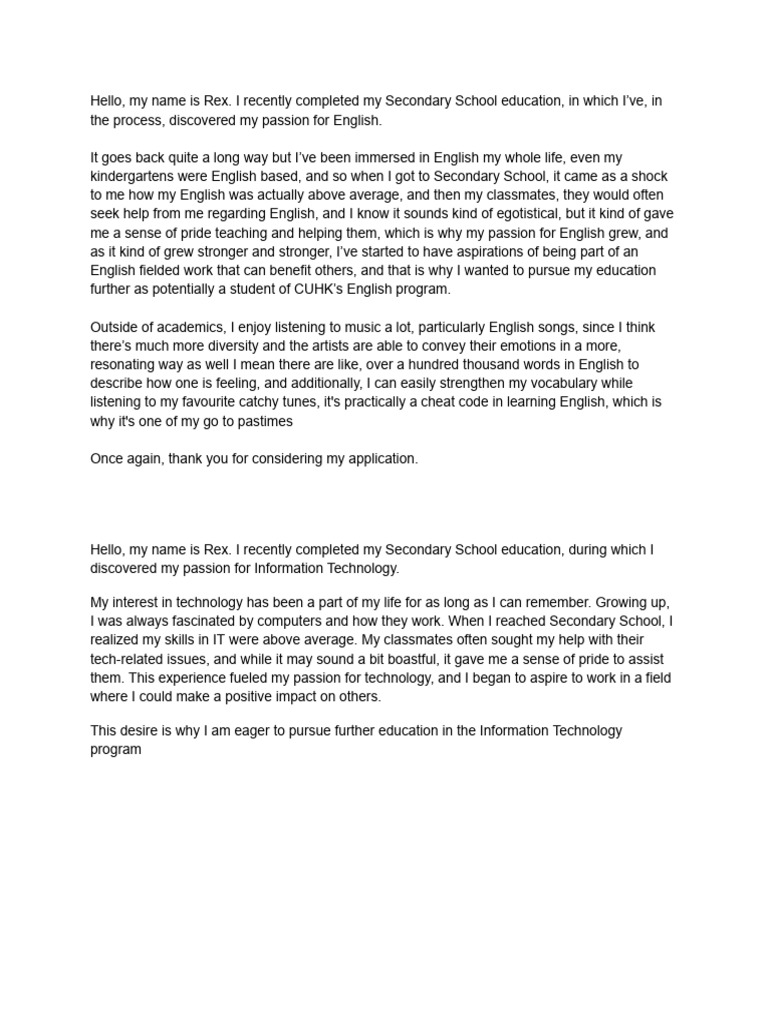 Hello, my name is Rex. I recently completed my Secondary School education, in which I've, in the process, discovered my passion for English.

It goes back quite a long way but I've been immersed in English my whole life, even my kindergartens were English based, and so when I got to Secondary School, it came as a shock to me how my English was actually above average, and then my classmates, they would often seek help from me regarding English, and I know it sounds kind of egotistical, but it kind of gave me a sense of pride teaching and helping them, which is why my passion for English grew, and as it kind of grew stronger and stronger, I've started to have aspirations of being part of an English fielded work that can benefit others, and that is why I wanted to pursue my education further as potentially a student of CUHK's English program.

Outside of academics, I enjoy listening to music a lot, particularly English songs, since I think there's much more diversity and the artists are able to convey their emotions in a more, resonating way as well I mean there are like, over a hundred thousand words in English to describe how one is feeling, and additionally, I can easily strengthen my vocabulary while listening to my favourite catchy tunes, it's practically a cheat code in learning English, which is why it's one of my go to pastimes

Once again, thank you for considering my application.

Hello, my name is Rex. I recently completed my Secondary School education, during which I discovered my passion for Information Technology.

My interest in technology has been a part of my life for as long as I can remember. Growing up, I was always fascinated by computers and how they work. When I reached Secondary School, I realized my skills in IT were above average. My classmates often sought my help with their tech-related issues, and while it may sound a bit boastful, it gave me a sense of pride to assist them. This experience fueled my passion for technology, and I began to aspire to work in a field where I could make a positive impact on others.

This desire is why I am eager to pursue further education in the Information Technology program